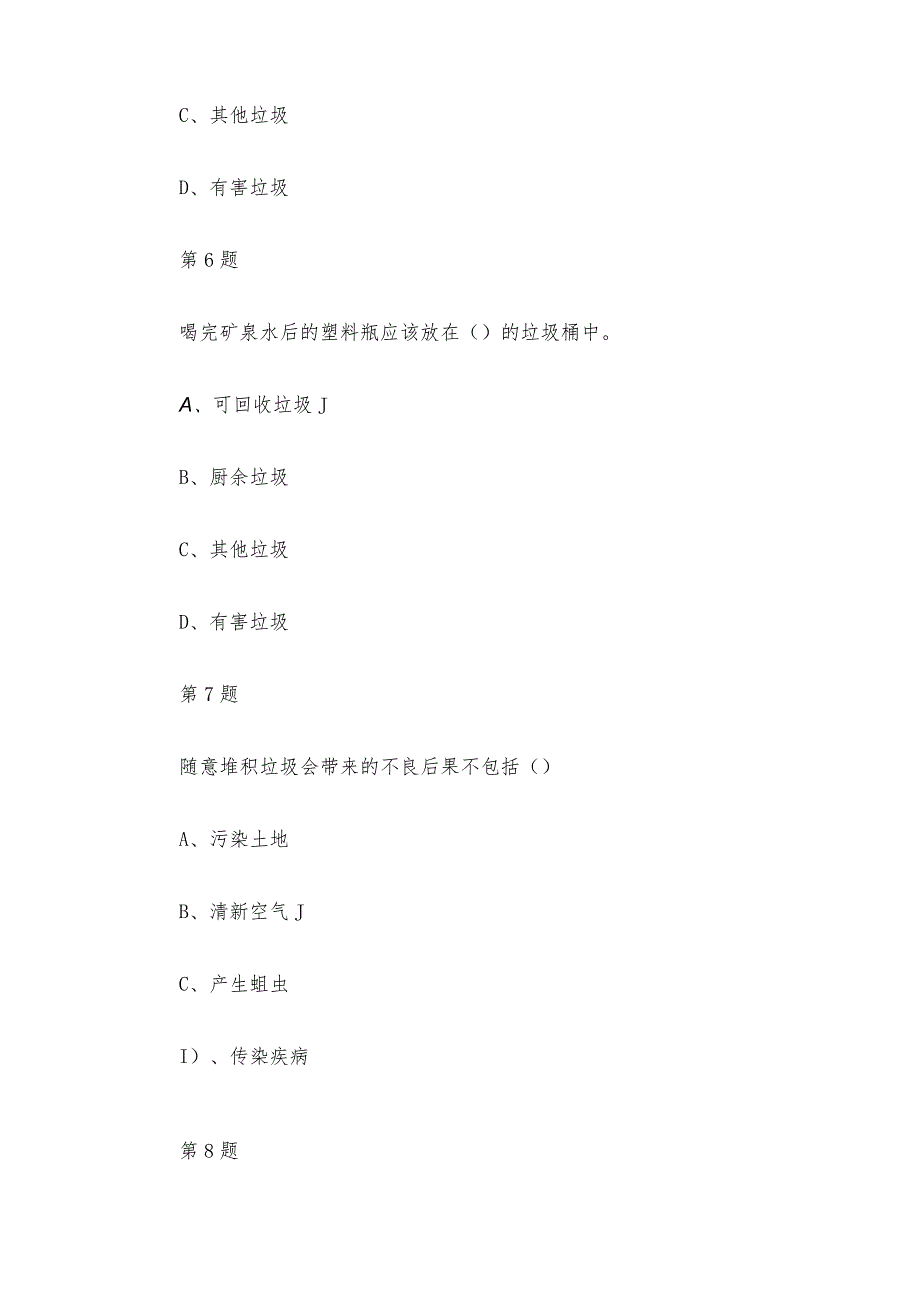 C、其他垃圾

D、有害垃圾

第6题

喝完矿泉水后的塑料瓶应该放在（）的垃圾桶中。

A、可回收垃圾J

B、厨余垃圾

C、其他垃圾

D、有害垃圾

第7题

随意堆积垃圾会带来的不良后果不包括（）

A、污染土地

B、清新空气J

C、产生蛆虫

I）、传染疾病

第8题